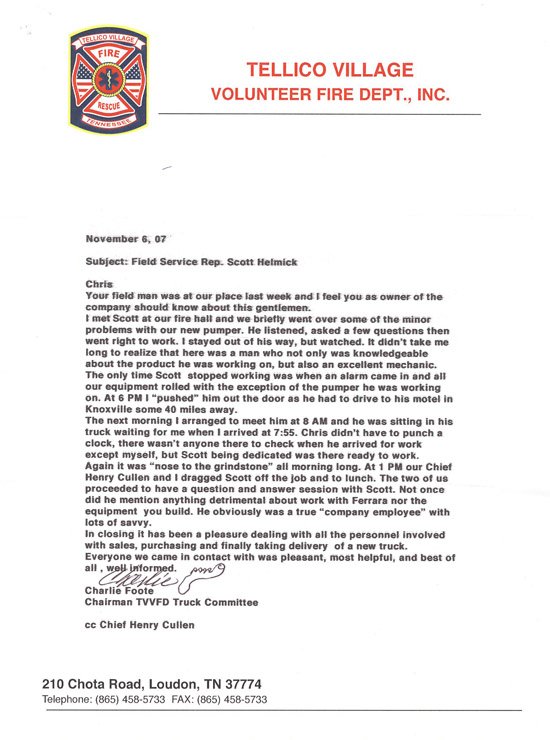 TELLICO VILLAGE
FIRE
RESCUE
TENNESSEE

TELLICO VILLAGE
VOLUNTEER FIRE DEPT., INC.

November 6, 07

Subject: Field Service Rep. Scott Helmick

Chris
Your field man was at our place last week and I feel you as owner of the company should know about this gentlemen.
I met Scott at our fire hall and we briefly went over some of the minor problems with our new pumper. He listened, asked a few questions then went right to work. I stayed out of his way, but watched. It didn't take me long to realize that here was a man who not only was knowledgeable about the product he was working on, but also an excellent mechanic.
The only time Scott stopped working was when an alarm came in and all our equipment rolled with the exception of the pumper he was working on. At 6 PM I "pushed" him out the door as he had to drive to his motel in Knoxville some 40 miles away.
The next morning I arranged to meet him at 8 AM and he was sitting in his truck waiting for me when I arrived at 7:55. Chris didn't have to punch a clock, there wasn't anyone there to check when he arrived for work except myself, but Scott being dedicated was there ready to work.
Again it was "nose to the grindstone" all morning long. At 1 PM our Chief Henry Cullen and I dragged Scott off the job and to lunch. The two of us proceeded to have a question and answer session with Scott. Not once did he mention anything detrimental about work with Ferrara nor the equipment you build. He obviously was a true "company employee" with lots of savvy.
In closing it has been a pleasure dealing with all the personnel involved with sales, purchasing and finally taking delivery of a new truck.
Everyone we came in contact with was pleasant, most helpful, and best of all , well informed.
Charlie
Charlie Foote
Chairman TVVFD Truck Committee

cc Chief Henry Cullen

210 Chota Road, Loudon, TN 37774
Telephone: (865) 458-5733 FAX: (865) 458-5733